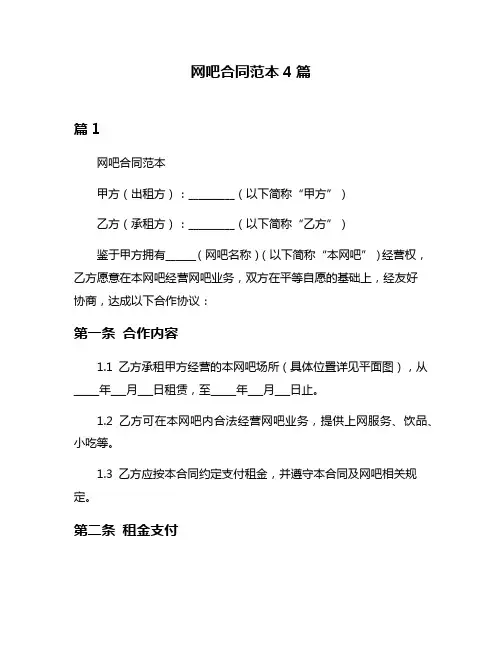 网吧合同范本 4 篇

篇 1

网吧合同范本

甲方（出租方）：________（以下简称“甲方”）

乙方（承租方）：________（以下简称“乙方”）

鉴于甲方拥有_____（网吧名称）（以下简称“本网吧”）经营权，乙方愿意在本网吧经营网吧业务，双方在平等自愿的基础上，经友好协商，达成以下合作协议：

第一条 合作内容

1.1 乙方承租甲方经营的本网吧场所（具体位置详见平面图），从____年___月___日租赁，至____年___月___日止。

1.2 乙方可在本网吧内合法经营网吧业务，提供上网服务、饮品、小吃等。

1.3 乙方应按本合同约定支付租金，并遵守本合同及网吧相关规定。

第二条 租金支付